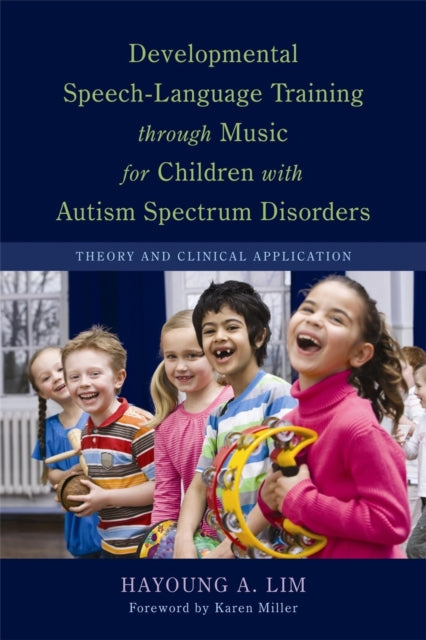 Developmental Speech-Language Training through Music for Children with Autism Spectrum Disorders

THEORY AND CLINICAL APPLICATION

HAYOUNG A. LIM

Foreword by Karen Miller